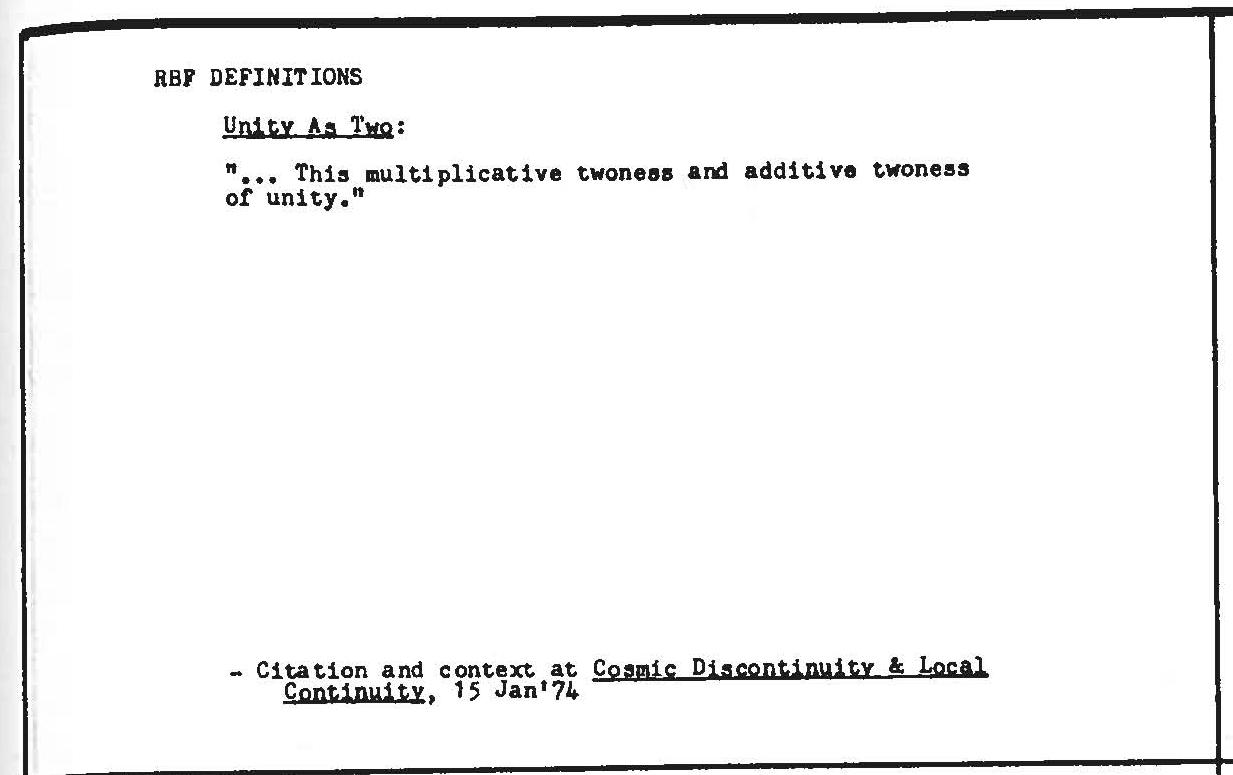 RBF DEFINITIONS

Unity As Two:

"... This multiplicative twoness and additive twoness of unity."

- Citation and context at Cosmic Discontinuity & Local Continuity, 15 Jan'74